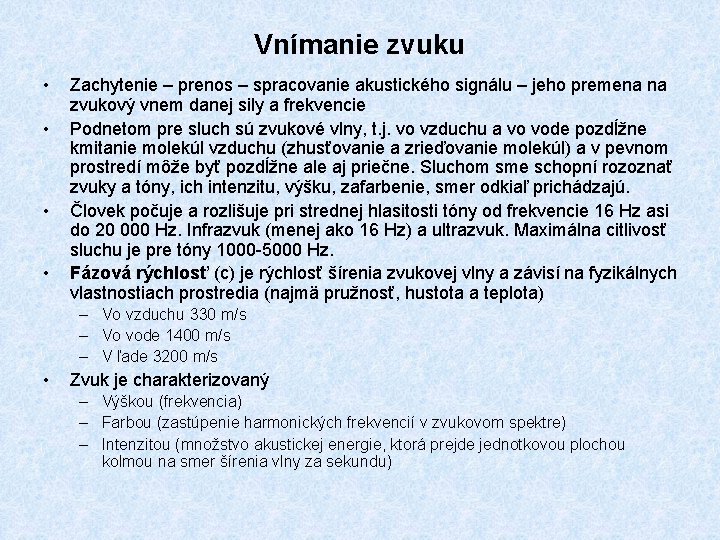 Vnímanie zvuku

• Zachytenie – prenos – spracovanie akustického signálu – jeho premena na zvukový vnem danej sily a frekvencie

• Podnetom pre sluch sú zvukové vlny, t.j. vo vzduchu a vo vode pozdĺžne kmitanie molekúl vzduchu (zhusťovanie a zrieďovanie molekúl) a v pevnom prostredí môže byť pozdĺžne ale aj priečne. Sluchom sme schopní rozoznať zvuky a tóny, ich intenzitu, výšku, zafarbenie, smer odkiaľ prichádzajú.

• Človek počuje a rozlišuje pri strednej hlasitosti tóny od frekvencie 16 Hz asi do 20 000 Hz. Infrazvuk (menej ako 16 Hz) a ultrazvuk. Maximálna citlivosť sluchu je pre tóny 1000-5000 Hz.

• Fázová rýchlosť (c) je rýchlosť šírenia zvukovej vlny a závisí na fyzikálnych vlastnostiach prostredia (najmä pružnosť, hustota a teplota)
– Vo vzduchu 330 m/s
– Vo vode 1400 m/s
– V ľade 3200 m/s

• Zvuk je charakterizovaný
– Výškou (frekvencia)
– Farbou (zastúpenie harmonických frekvencií v zvukovom spektre)
– Intenzitou (množstvo akustickej energie, ktorá prejde jednotkovou plochou kolmou na smer šírenia vlny za sekundu)